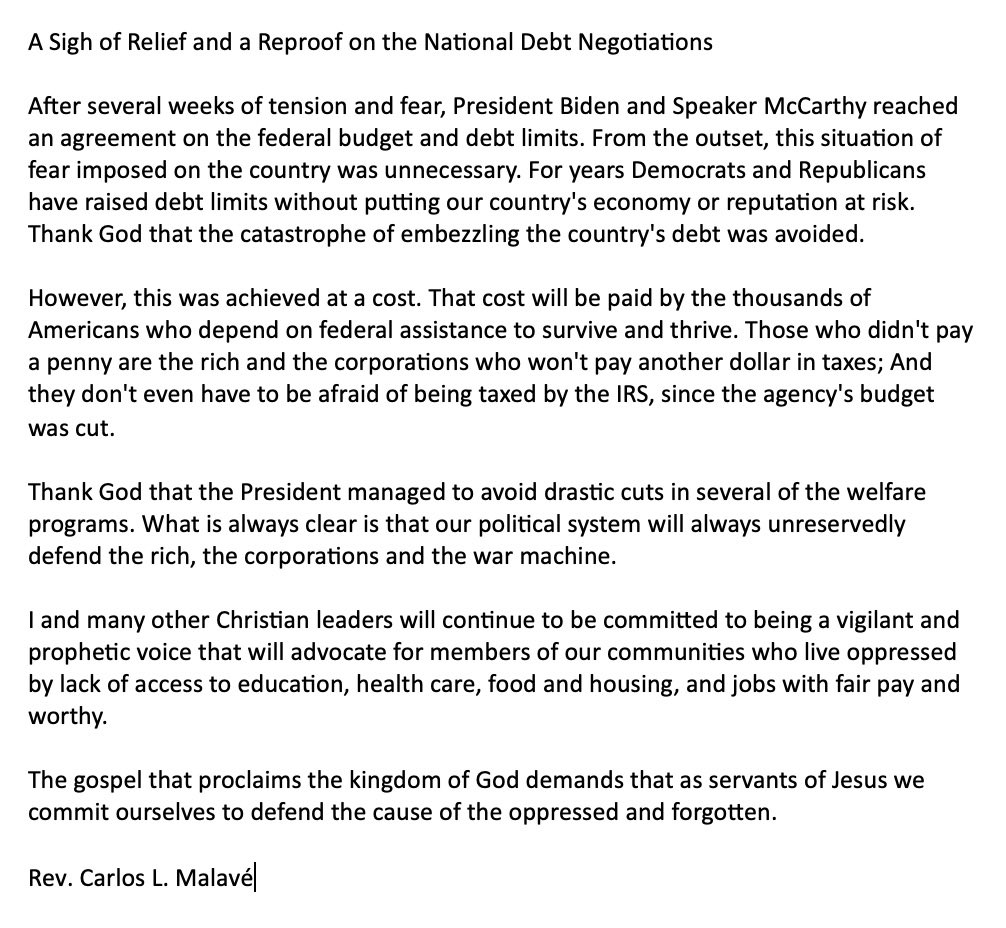 A Sigh of Relief and a Reproof on the National Debt Negotiations

After several weeks of tension and fear, President Biden and Speaker McCarthy reached an agreement on the federal budget and debt limits. From the outset, this situation of fear imposed on the country was unnecessary. For years Democrats and Republicans have raised debt limits without putting our country's economy or reputation at risk. Thank God that the catastrophe of embezzling the country's debt was avoided.

However, this was achieved at a cost. That cost will be paid by the thousands of Americans who depend on federal assistance to survive and thrive. Those who didn't pay a penny are the rich and the corporations who won't pay another dollar in taxes; And they don't even have to be afraid of being taxed by the IRS, since the agency's budget was cut.

Thank God that the President managed to avoid drastic cuts in several of the welfare programs. What is always clear is that our political system will always unreservedly defend the rich, the corporations and the war machine.

I and many other Christian leaders will continue to be committed to being a vigilant and prophetic voice that will advocate for members of our communities who live oppressed by lack of access to education, health care, food and housing, and jobs with fair pay and worthy.

The gospel that proclaims the kingdom of God demands that as servants of Jesus we commit ourselves to defend the cause of the oppressed and forgotten.

Rev. Carlos L. Malavé